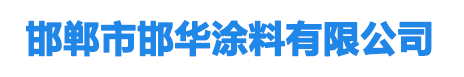 邯郸市邯华涂料有限公司